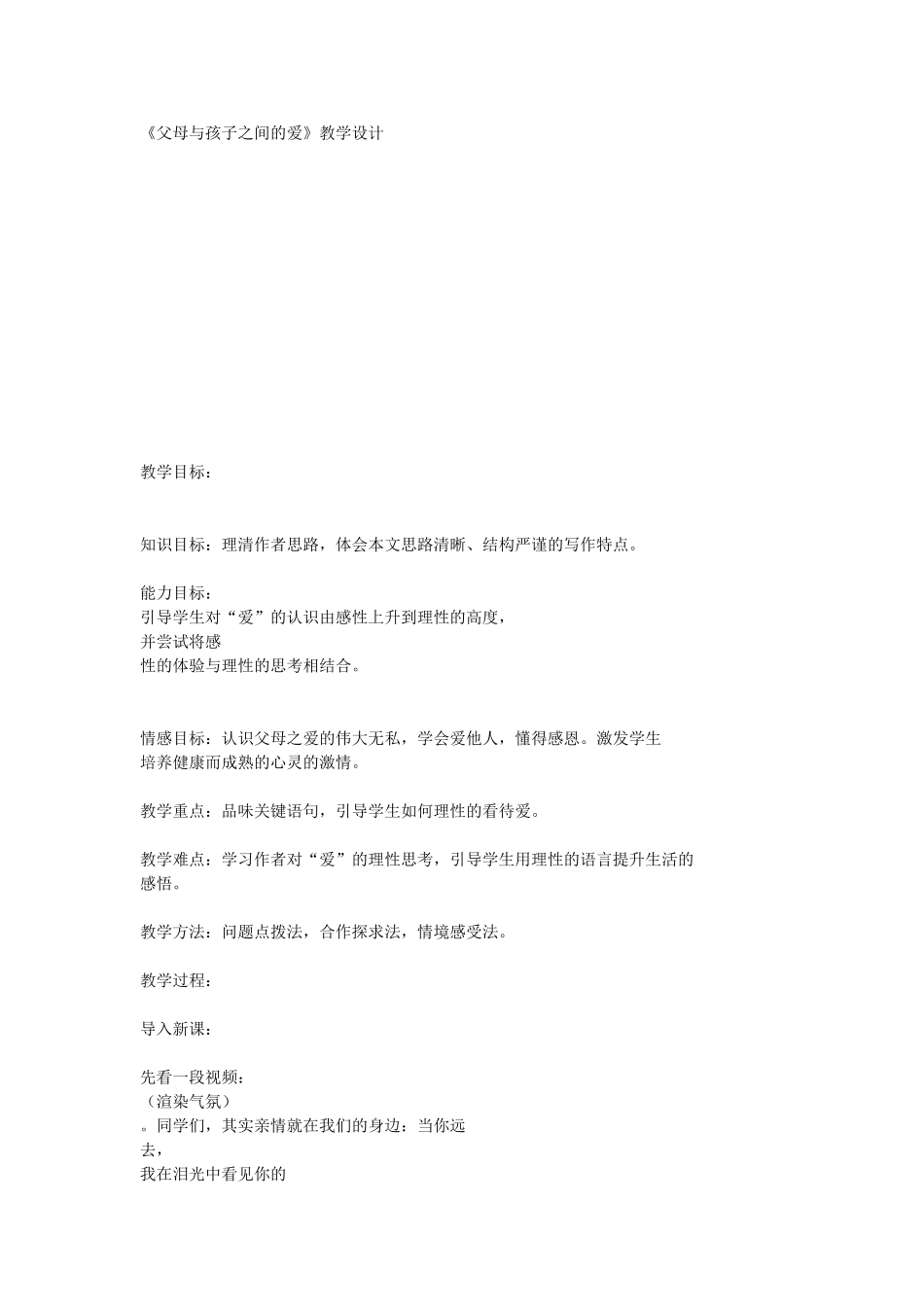 《父母与孩子之间的爱》教学设计

教学目标：

知识目标：理清作者思路，体会本文思路清晰、结构严谨的写作特点。

能力目标：
引导学生对“爱”的认识由感性上升到理性的高度，
并尝试将感
性的体验与理性的思考相结合。

情感目标：认识父母之爱的伟大无私，学会爱他人，懂得感恩。激发学生培养健康而成熟的心灵的激情。

教学重点：品味关键语句，引导学生如何理性的看待爱。

教学难点：学习作者对“爱”的理性思考，引导学生用理性的语言提升生活的感悟。

教学方法：问题点拨法，合作探求法，情境感受法。

教学过程：

导入新课：

先看一段视频：
（渲染气氛）
。同学们，其实亲情就在我们的身边：当你远
去，
我在泪光中看见你的